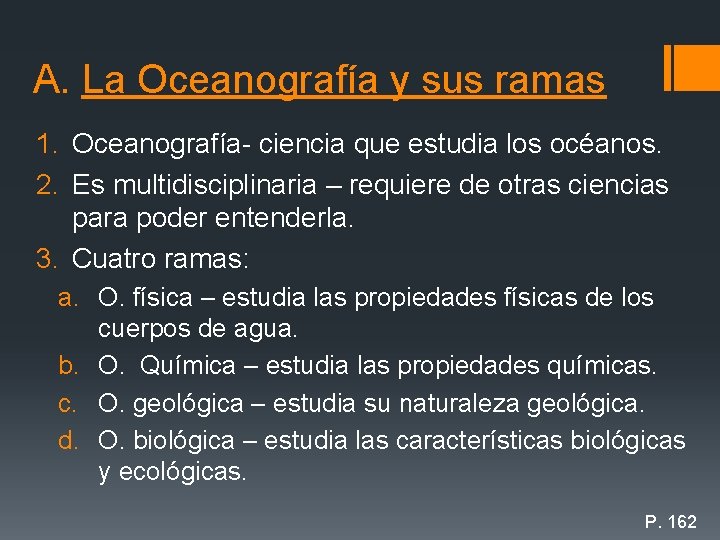 A. La Oceanografía y sus ramas

1. Oceanografía- ciencia que estudia los océanos.
2. Es multidisciplinaria – requiere de otras ciencias para poder entenderla.
3. Cuatro ramas:
a. O. física – estudia las propiedades físicas de los cuerpos de agua.
b. O. Química – estudia las propiedades químicas.
c. O. geológica – estudia su naturaleza geológica.
d. O. biológica – estudia las características biológicas y ecológicas.

P. 162